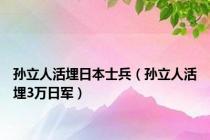 孙立人活埋日本士兵（孙立人活埋3万日军）